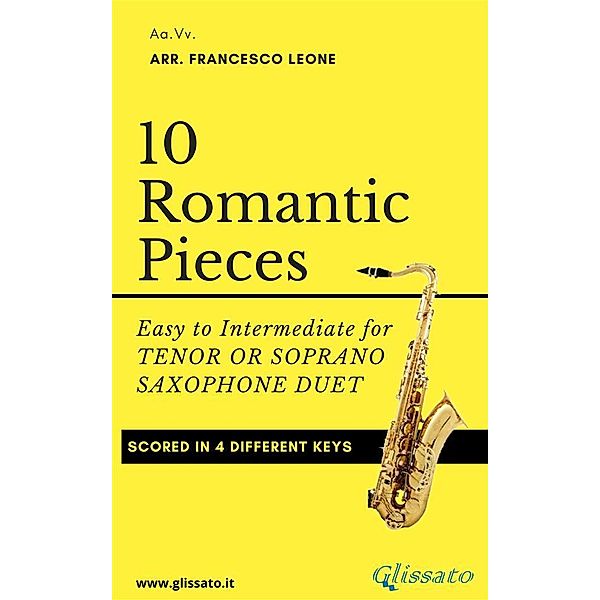 Aa.Vv.

ARR. FRANCESCO LEONE

10 Romantic Pieces

Easy to Intermediate for TENOR OR SOPRANO SAXOPHONE DUET

SCORED IN 4 DIFFERENT KEYS

www.glissato.it

Glissato